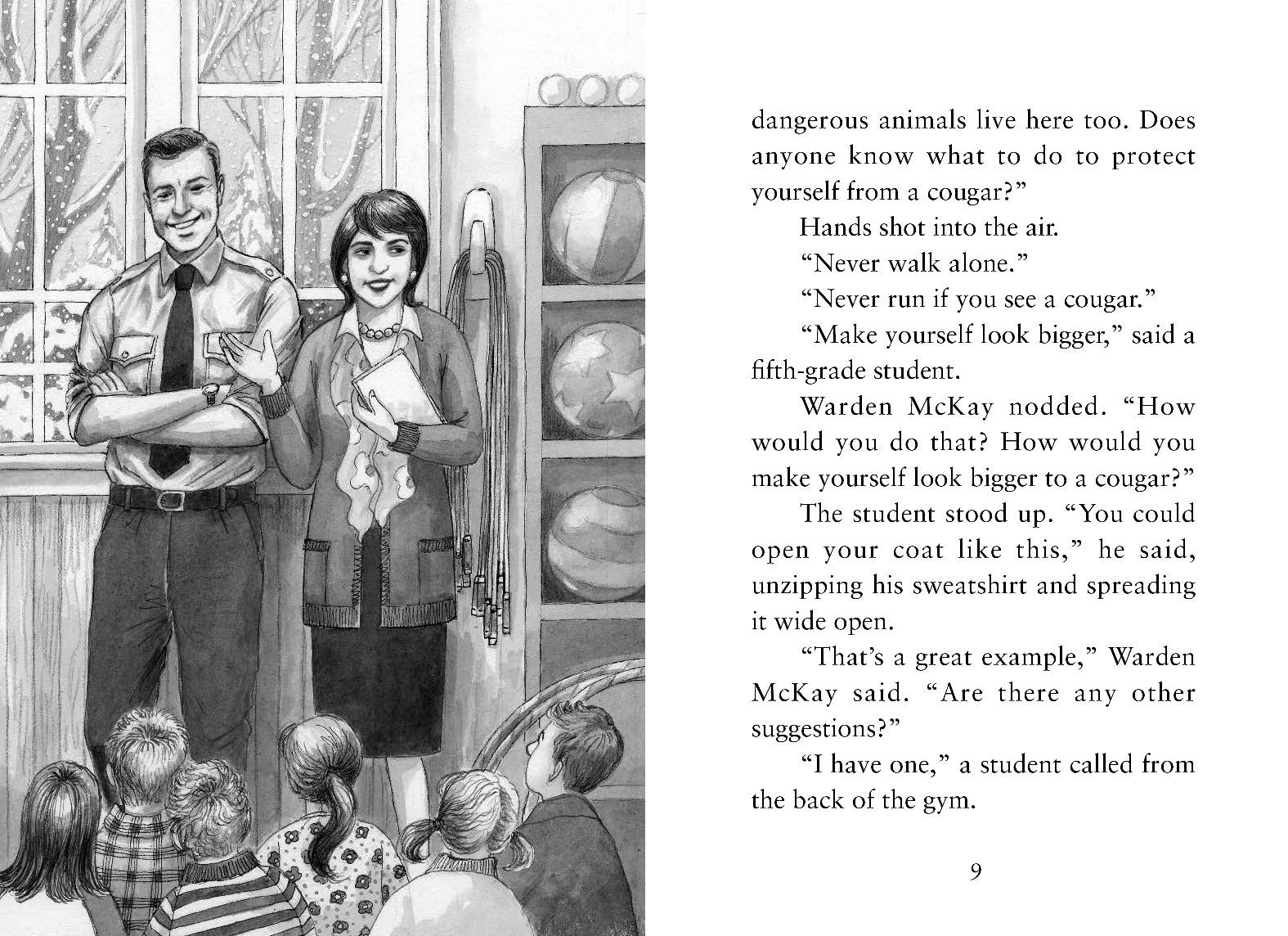 dangerous animals live here too. Does anyone know what to do to protect yourself from a cougar?"

Hands shot into the air.

"Never walk alone."

"Never run if you see a cougar."

"Make yourself look bigger," said a fifth-grade student.

Warden McKay nodded. "How would you do that? How would you make yourself look bigger to a cougar?"

The student stood up. "You could open your coat like this," he said, unzipping his sweatshirt and spreading it wide open.

"That's a great example," Warden McKay said. "Are there any other suggestions?"

"I have one," a student called from the back of the gym.

9